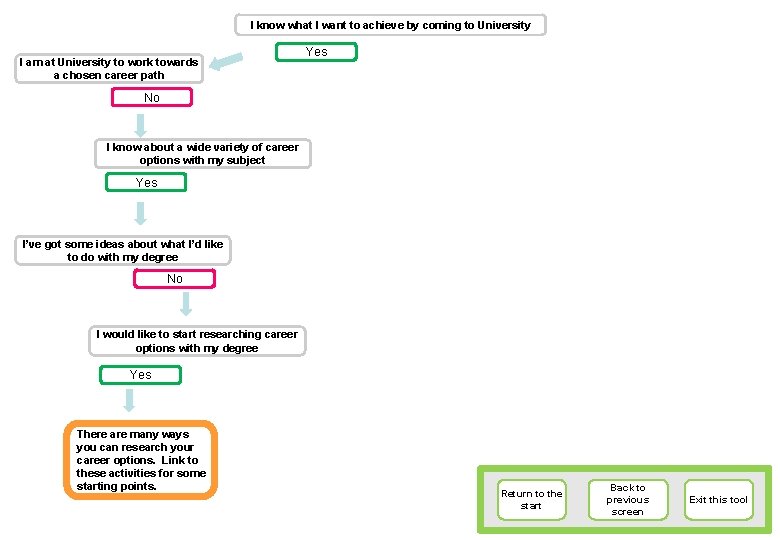 I know what I want to achieve by coming to University

Yes

I am at University to work towards a chosen career path

No

I know about a wide variety of career options with my subject

Yes

I've got some ideas about what I'd like to do with my degree

No

I would like to start researching career options with my degree

Yes

There are many ways you can research your career options. Link to these activities for some starting points.

Return to the start

Back to previous screen

Exit this tool